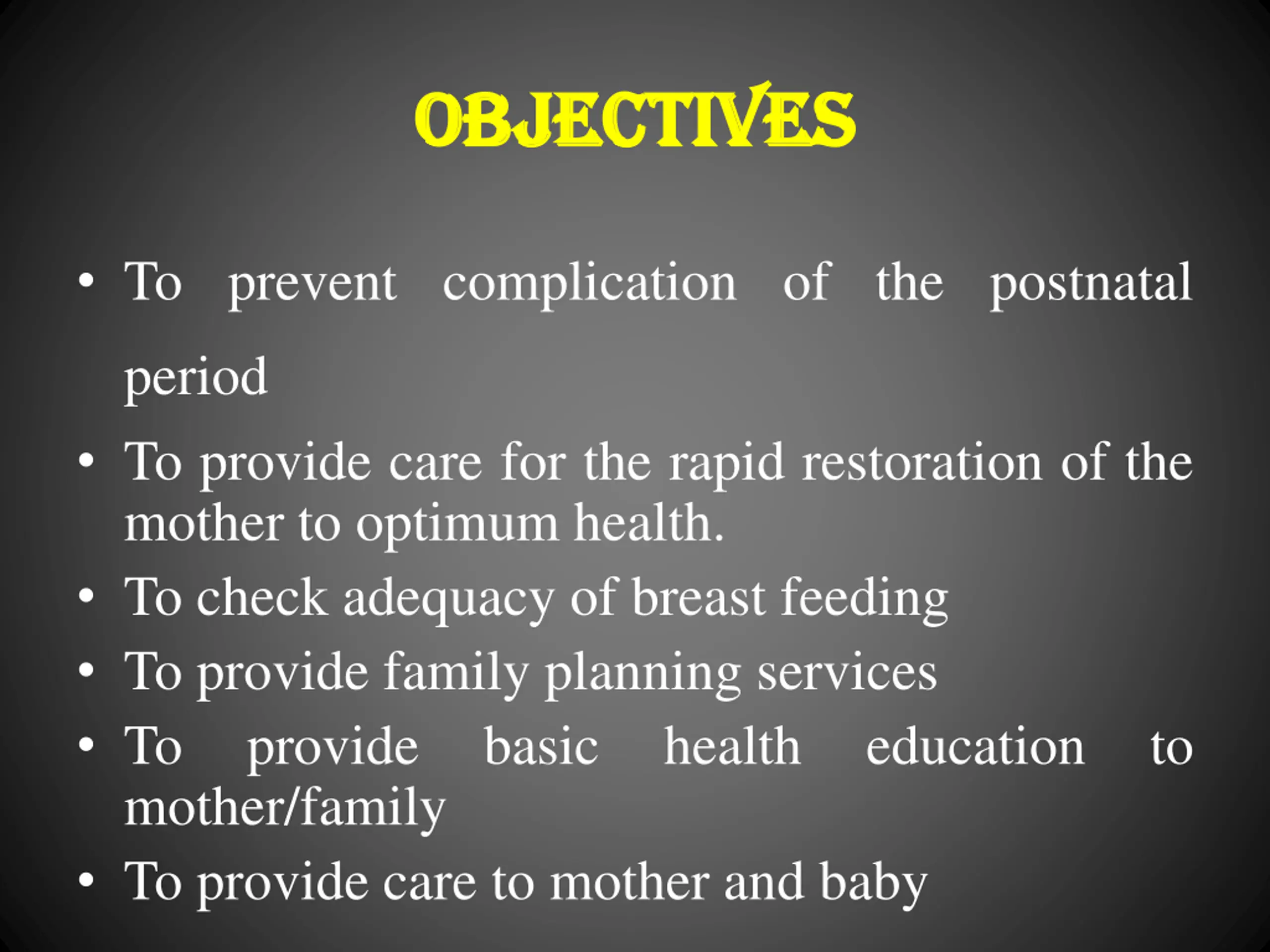 OBJECTIVES

• To prevent complication of the postnatal period
• To provide care for the rapid restoration of the mother to optimum health.
• To check adequacy of breast feeding
• To provide family planning services
• To provide basic health education to mother/family
• To provide care to mother and baby